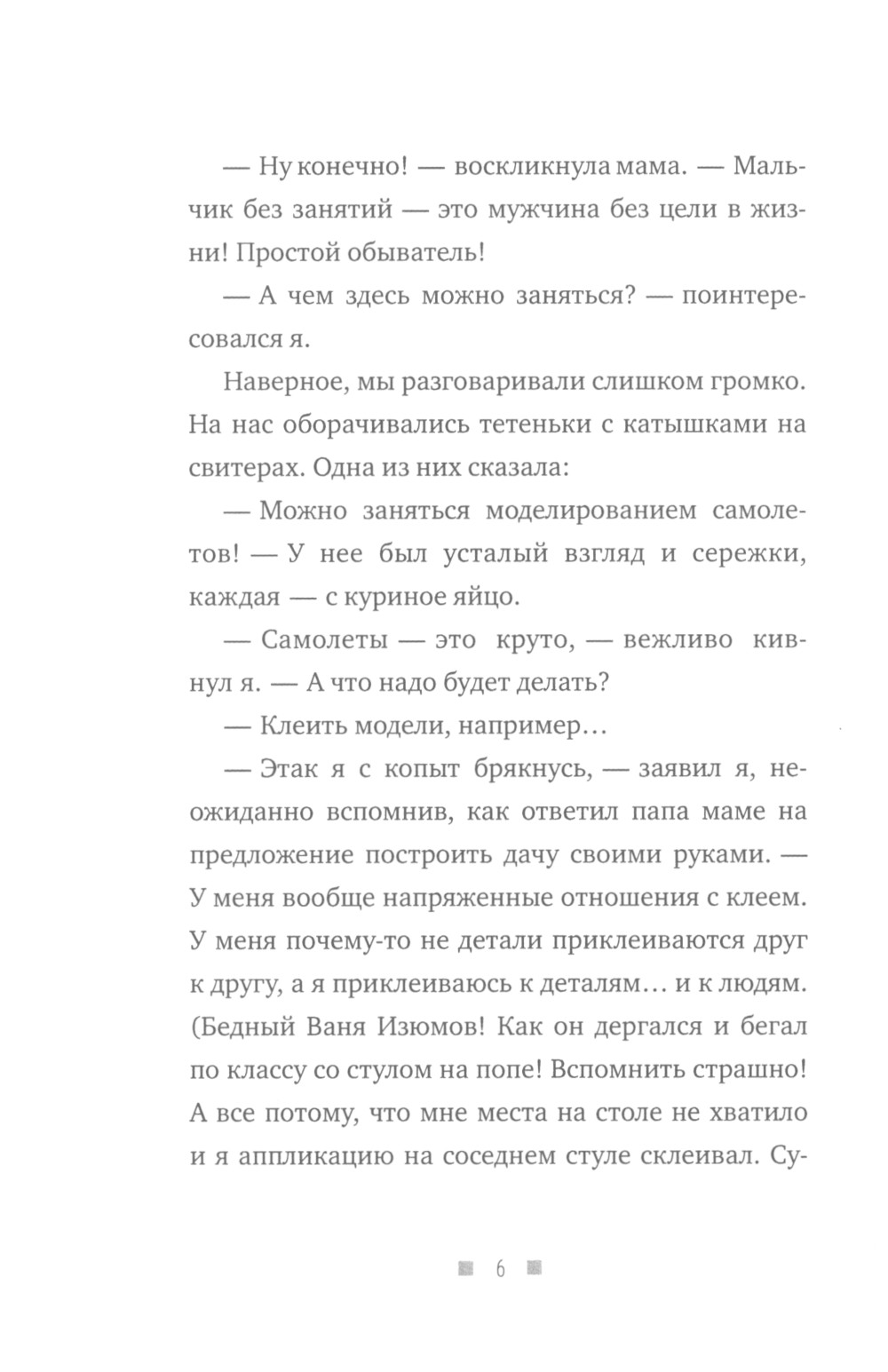 — Ну конечно! — воскликнула мама. — Мальчик без занятий — это мужчина без цели в жизни! Простой обыватель!

— А чем здесь можно заняться? — поинтересовался я.

Наверное, мы разговаривали слишком громко. На нас оборачивались тетеньки с катышками на свитерах. Одна из них сказала:

— Можно заняться моделированием самолетов! — У нее был усталый взгляд и сережки, каждая — с куриное яйцо.

— Самолеты — это круто, — вежливо кивнул я. — А что надо будет делать?

— Клеить модели, например…

— Этак я с копыт брякнусь, — заявил я, неожиданно вспомнив, как ответил папа маме на предложение построить дачу своими руками. — У меня вообще напряженные отношения с клеем. У меня почему-то не детали приклеиваются друг к другу, а я приклеиваюсь к деталям… и к людям. (Бедный Ваня Изюмов! Как он дергался и бегал по классу со стулом на попе! Вспомнить страшно! А все потому, что мне места на столе не хватило и я аппликацию на соседнем стуле склеивал. Су-

6